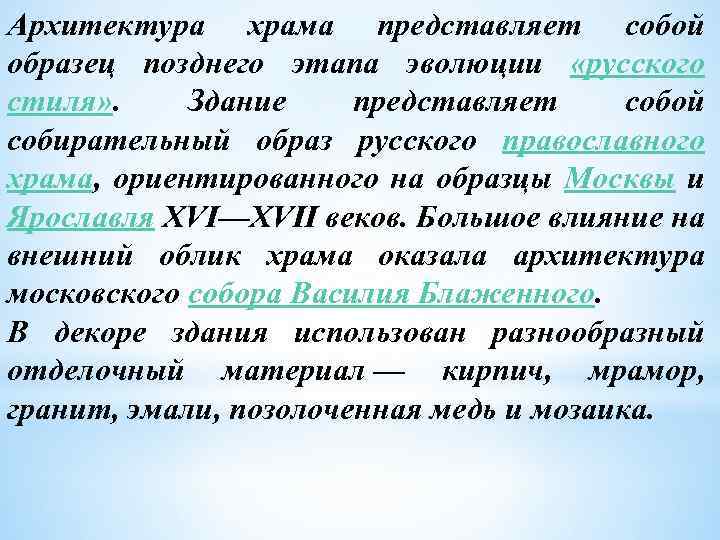 Архитектура храма представляет собой образец позднего этапа эволюции «русского стиля». Здание представляет собой собирательный образ русского православного храма, ориентированного на образцы Москвы и Ярославля XVI—XVII веков. Большое влияние на внешний облик храма оказала архитектура московского собора Василия Блаженного.
В декоре здания использован разнообразный отделочный материал — кирпич, мрамор, гранит, эмали, позолоченная медь и мозаика.